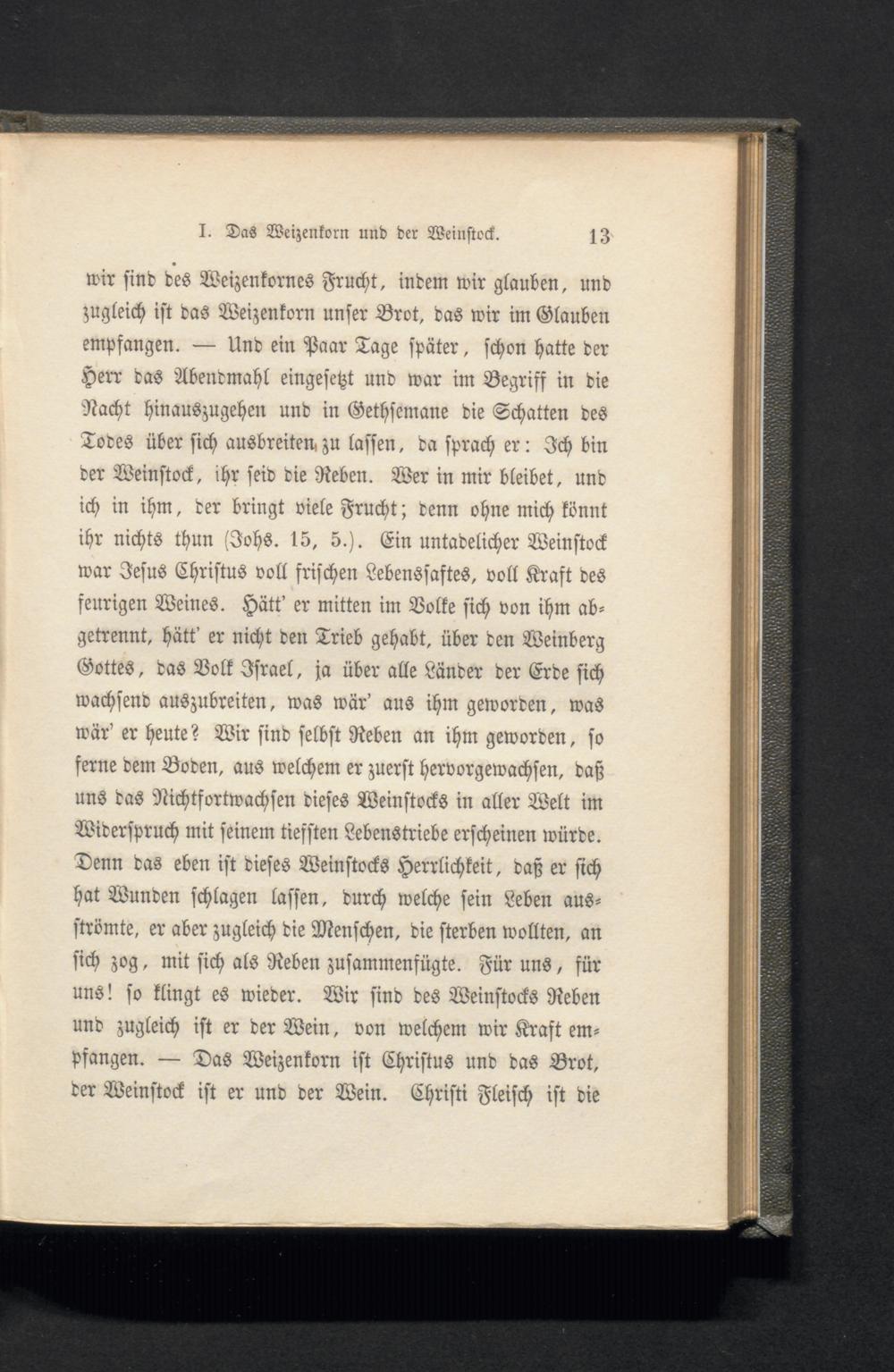 I. Das Weizenkorn und der Weinstock. 13

wir sind des Weizenkornes Frucht, indem wir glauben, und zugleich ist das Weizenkorn unser Brot, das wir im Glauben empfangen. — Und ein Paar Tage später, schon hatte der Herr das Abendmahl eingesetzt und war im Begriff in die Nacht hinauszugehen und in Gethsemane die Schatten des Todes über sich ausbreiten zu lassen, da sprach er: Ich bin der Weinstock, ihr seid die Reben. Wer in mir bleibet, und ich in ihm, der bringt viele Frucht; denn ohne mich könnt ihr nichts thun (Johs. 15, 5.). Ein untadelicher Weinstock war Jesus Christus voll frischen Lebenssaftes, voll Kraft des feurigen Weines. Hätt' er mitten im Volke sich von ihm abgetrennt, hätt' er nicht den Trieb gehabt, über den Weinberg Gottes, das Volk Israel, ja über alle Länder der Erde sich wachsend auszubreiten, was wär' aus ihm geworden, was wär' er heute? Wir sind selbst Reben an ihm geworden, so ferne dem Boden, aus welchem er zuerst hervorgewachsen, daß uns das Nichtfortwachsen dieses Weinstocks in aller Welt im Widerspruch mit seinem tiefsten Lebenstriebe erscheinen würde. Denn das eben ist dieses Weinstocks Herrlichkeit, daß er sich hat Wunden schlagen lassen, durch welche sein Leben ausströmte, er aber zugleich die Menschen, die sterben wollten, an sich zog, mit sich als Reben zusammenfügte. Für uns, für uns! so klingt es wieder. Wir sind des Weinstocks Reben und zugleich ist er der Wein, von welchem wir Kraft empfangen. — Das Weizenkorn ist Christus und das Brot, der Weinstock ist er und der Wein. Christi Fleisch ist die